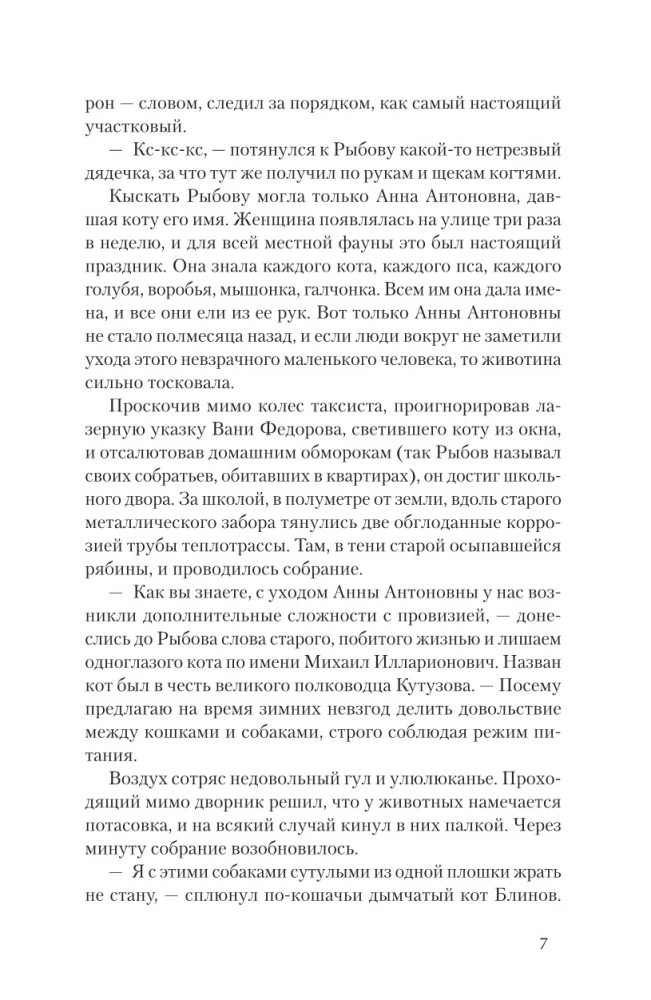 рон — словом, следил за порядком, как самый настоящий участковый.

— Кс-кс-кс, — потянулся к Рыбову какой-то нетрезвый дядечка, за что тут же получил по рукам и щекам когтями.

Кыскать Рыбову могла только Анна Антоновна, давшая коту его имя. Женщина появлялась на улице три раза в неделю, и для всей местной фауны это был настоящий праздник. Она знала каждого кота, каждого пса, каждого голубя, воробья, мышонка, галчонка. Всем им она дала имена, и все они ели из ее рук. Вот только Анны Антоновны не стало полмесяца назад, и если люди вокруг не заметили ухода этого невзрачного маленького человека, то животина сильно тосковала.

Проскочив мимо колес таксиста, проигнорировав лазерную указку Вани Федорова, светившего коту из окна, и отсалютовав домашним обморокам (так Рыбов называл своих собратьев, обитавших в квартирах), он достиг школьного двора. За школой, в полуметре от земли, вдоль старого металлического забора тянулись две обглоданные коррозией трубы теплотрассы. Там, в тени старой осыпавшейся рябины, и проводилось собрание.

— Как вы знаете, с уходом Анны Антоновны у нас возникли дополнительные сложности с провизией, — донеслись до Рыбова слова старого, побитого жизнью и лишаем одноглазого кота по имени Михаил Илларионович. Назван кот был в честь великого полководца Кутузова. — Посему предлагаю на время зимних невзгод делить довольствие между кошками и собаками, строго соблюдая режим питания.

Воздух сотряс недовольный гул и улюлюканье. Проходящий мимо дворник решил, что у животных намечается потасовка, и на всякий случай кинул в них палкой. Через минуту собрание возобновилось.

— Я с этими собаками сутулыми из одной плошки жрать не стану, — сплюнул по-кошачьи дымчатый кот Блинов.

7